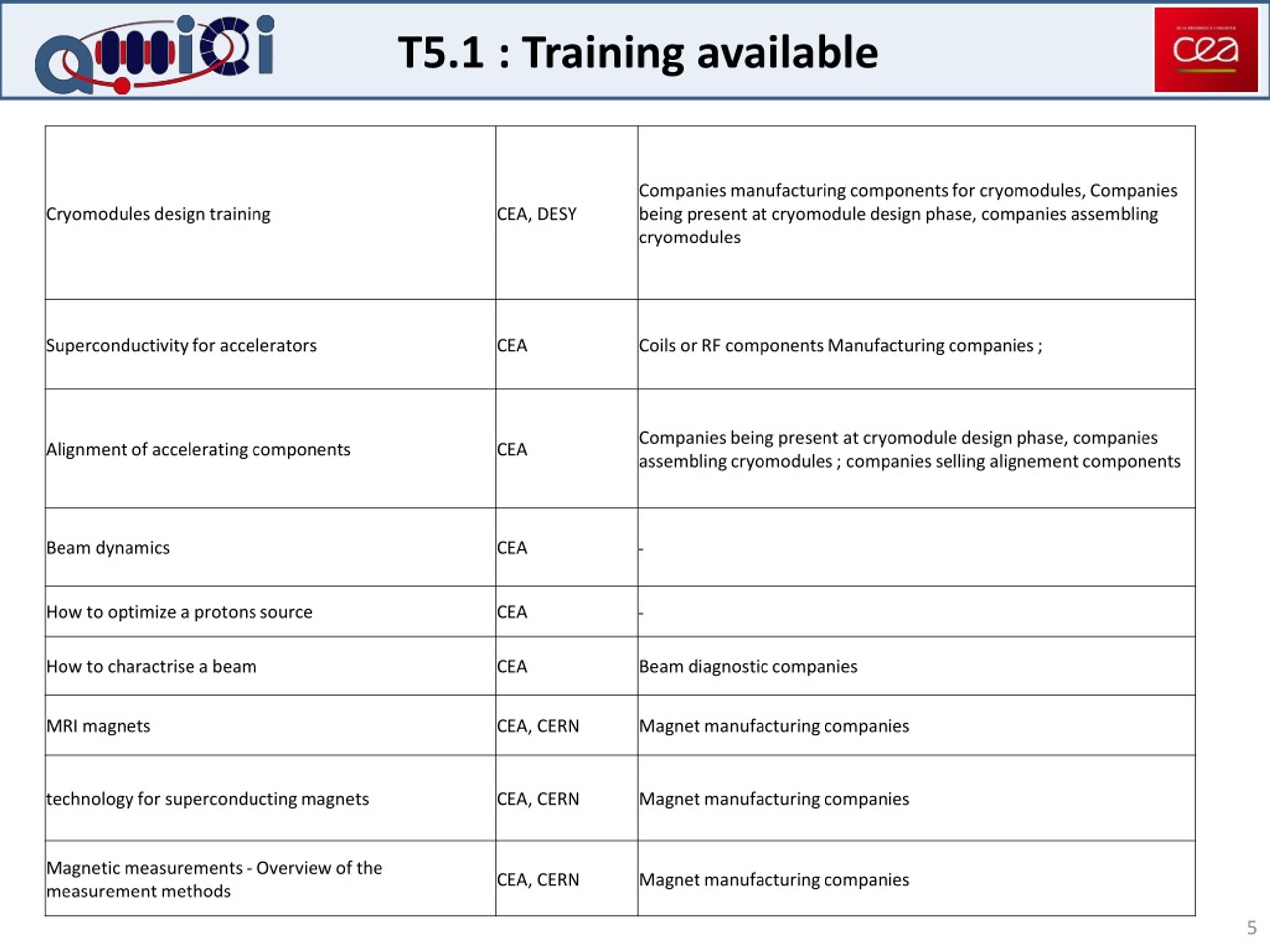 amici

T5.1 : Training available

cea

| | | |
|---|---|---|
| Cryomodules design training | CEA, DESY | Companies manufacturing components for cryomodules, Companies being present at cryomodule design phase, companies assembling cryomodules |
| Superconductivity for accelerators | CEA | Coils or RF components Manufacturing companies ; |
| Alignment of accelerating components | CEA | Companies being present at cryomodule design phase, companies assembling cryomodules ; companies selling alignement components |
| Beam dynamics | CEA | - |
| How to optimize a protons source | CEA | - |
| How to charactrise a beam | CEA | Beam diagnostic companies |
| MRI magnets | CEA, CERN | Magnet manufacturing companies |
| technology for superconducting magnets | CEA, CERN | Magnet manufacturing companies |
| Magnetic measurements - Overview of the measurement methods | CEA, CERN | Magnet manufacturing companies |

5